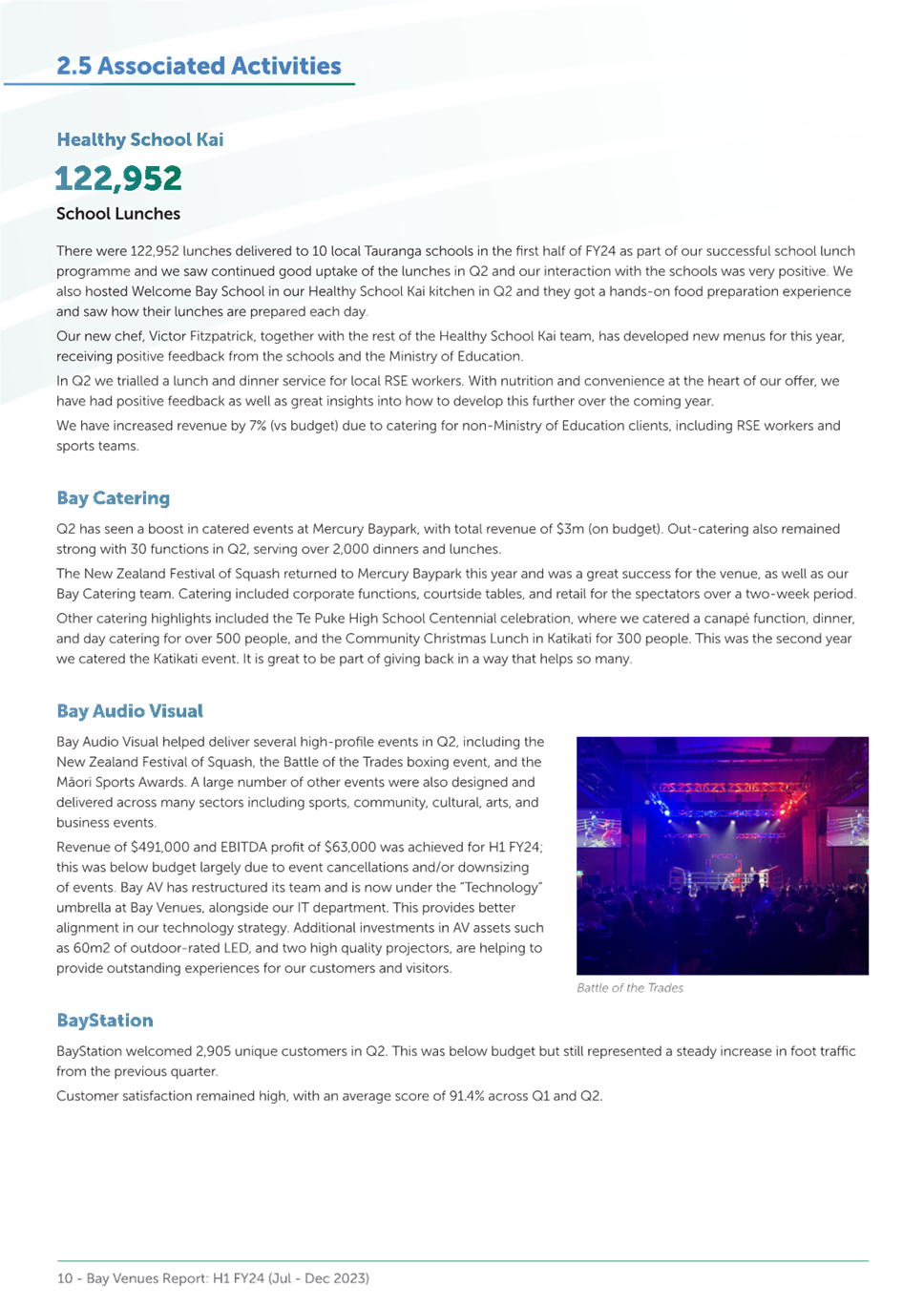 2.5 Associated Activities

Healthy School Kai

122,952

School Lunches

There were 122,952 lunches delivered to 10 local Tauranga schools in the first half of FY24 as part of our successful school lunch programme and we saw continued good uptake of the lunches in Q2 and our interaction with the schools was very positive. We also hosted Welcome Bay School in our Healthy School Kai kitchen in Q2 and they got a hands-on food preparation experience and saw how their lunches are prepared each day.

Our new chef, Victor Fitzpatrick, together with the rest of the Healthy School Kai team, has developed new menus for this year, receiving positive feedback from the schools and the Ministry of Education.

In Q2 we trialled a lunch and dinner service for local RSE workers. With nutrition and convenience at the heart of our offer, we have had positive feedback as well as great insights into how to develop this further over the coming year.

We have increased revenue by 7% (vs budget) due to catering for non-Ministry of Education clients, including RSE workers and sports teams.

Bay Catering

Q2 has seen a boost in catered events at Mercury Baypark, with total revenue of $3m (on budget). Out-catering also remained strong with 30 functions in Q2, serving over 2,000 dinners and lunches.

The New Zealand Festival of Squash returned to Mercury Baypark this year and was a great success for the venue, as well as our Bay Catering team. Catering included corporate functions, courtside tables, and retail for the spectators over a two-week period.

Other catering highlights included the Te Puke High School Centennial celebration, where we catered a canapé function, dinner, and day catering for over 500 people, and the Community Christmas Lunch in Katikati for 300 people. This was the second year we catered the Katikati event. It is great to be part of giving back in a way that helps so many.

Bay Audio Visual

Bay Audio Visual helped deliver several high-profile events in Q2, including the New Zealand Festival of Squash, the Battle of the Trades boxing event, and the Māori Sports Awards. A large number of other events were also designed and delivered across many sectors including sports, community, cultural, arts, and business events.

Revenue of $491,000 and EBITDA profit of $63,000 was achieved for H1 FY24; this was below budget largely due to event cancellations and/or downsizing of events. Bay AV has restructured its team and is now under the "Technology" umbrella at Bay Venues, alongside our IT department. This provides better alignment in our technology strategy. Additional investments in AV assets such as 60m2 of outdoor-rated LED, and two high quality projectors, are helping to provide outstanding experiences for our customers and visitors.

Battle of the Trades

BayStation

BayStation welcomed 2,905 unique customers in Q2. This was below budget but still represented a steady increase in foot traffic from the previous quarter.

Customer satisfaction remained high, with an average score of 91.4% across Q1 and Q2.

10 - Bay Venues Report: H1 FY24 (Jul - Dec 2023)